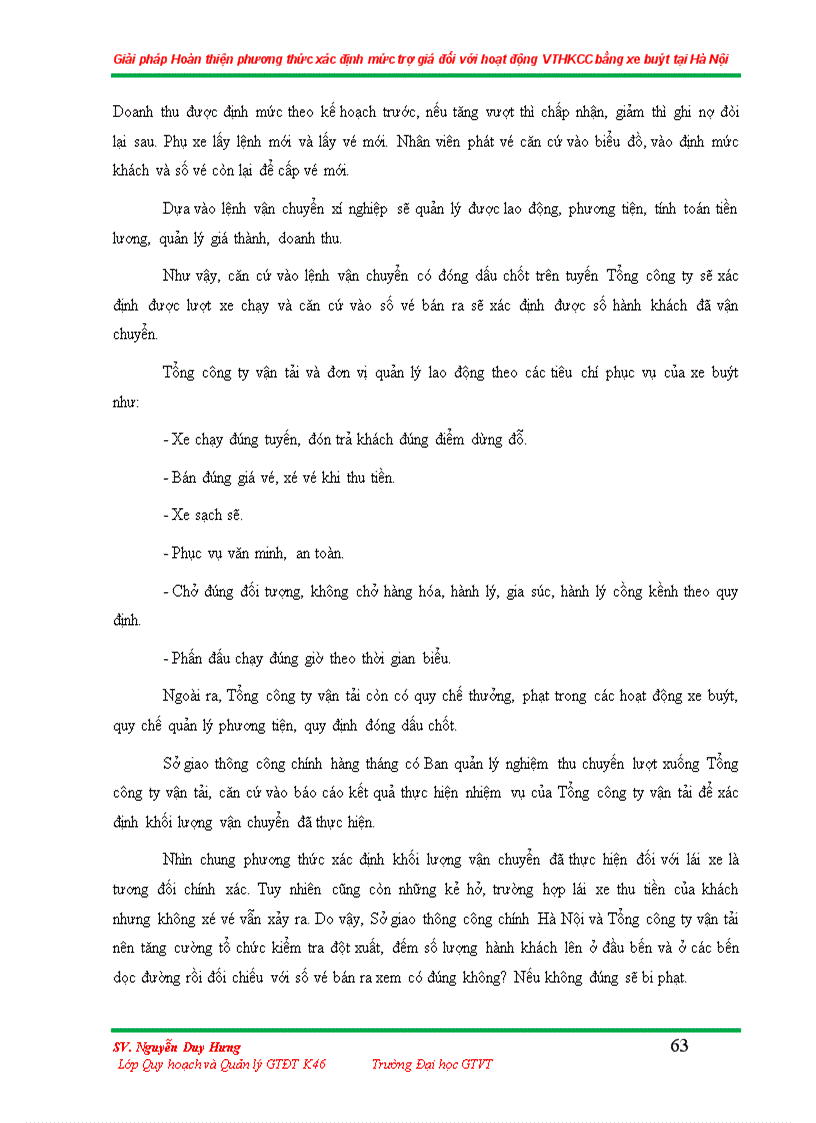 Giải pháp Hoàn thiện phương thức xác định mức trợ giá đối với hoạt động VTHKCC bằng xe buýt tại Hà Nội

Doanh thu được định mức theo kế hoạch trước, nếu tăng vượt thì chấp nhận, giảm thì ghi nợ đòi lại sau. Phụ xe lấy lệnh mới và lấy vé mới. Nhân viên phát vé căn cứ vào biểu đồ, vào định mức khách và số vé còn lại để cấp vé mới.

Dựa vào lệnh vận chuyển xí nghiệp sẽ quản lý được lao động, phương tiện, tính toán tiền lương, quản lý giá thành, doanh thu.

Như vậy, căn cứ vào lệnh vận chuyển có đóng dấu chốt trên tuyến Tổng công ty sẽ xác định được lượt xe chạy và căn cứ vào số vé bán ra sẽ xác định được số hành khách đã vận chuyển.

Tổng công ty vận tải và đơn vị quản lý lao động theo các tiêu chí phục vụ của xe buýt như:

- Xe chạy đúng tuyến, đón trả khách đúng điểm dừng đỗ.

- Bán đúng giá vé, xé vé khi thu tiền.

- Xe sạch sẽ.

- Phục vụ văn minh, an toàn.

- Chở đúng đối tượng, không chở hàng hóa, hành lý, gia súc, hành lý cồng kềnh theo quy định.

- Phấn đấu chạy đúng giờ theo thời gian biểu.

Ngoài ra, Tổng công ty vận tải còn có quy chế thưởng, phạt trong các hoạt động xe buýt, quy chế quản lý phương tiện, quy định đóng dấu chốt.

Sở giao thông công chính hàng tháng có Ban quản lý nghiệm thu chuyến lượt xuống Tổng công ty vận tải, căn cứ vào báo cáo kết quả thực hiện nhiệm vụ của Tổng công ty vận tải để xác định khối lượng vận chuyển đã thực hiện.

Nhìn chung phương thức xác định khối lượng vận chuyển đã thực hiện đối với lái xe là tương đối chính xác. Tuy nhiên cũng còn những kẻ hở, trường hợp lái xe thu tiền của khách nhưng không xé vé vẫn xảy ra. Do vậy, Sở giao thông công chính Hà Nội và Tổng công ty vận tải nên tăng cường tổ chức kiểm tra đột xuất, đếm số lượng hành khách lên ở đầu bến và ở các bến dọc đường rồi đối chiếu với số vé bán ra xem có đúng không? Nếu không đúng sẽ bị phạt.

SV. Nguyễn Duy Hưng
Lớp Quy hoạch và Quản lý GTĐT K46 Trường Đại học GTVT
63